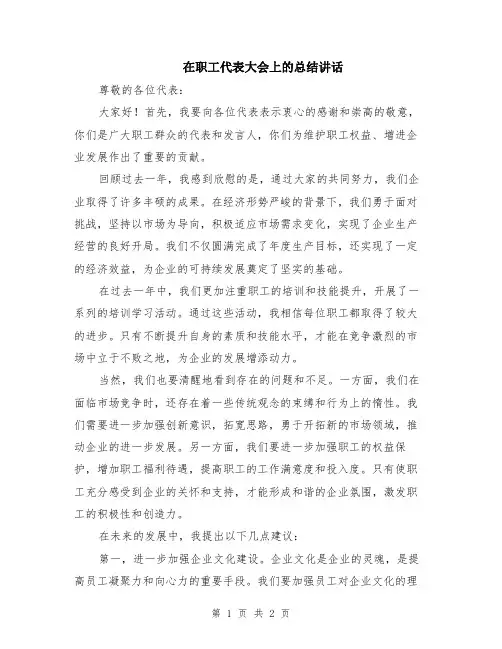 在职工代表大会上的总结讲话

尊敬的各位代表：

大家好！首先，我要向各位代表表示衷心的感谢和崇高的敬意，你们是广大职工群众的代表和发言人，你们为维护职工权益、增进企业发展作出了重要的贡献。

回顾过去一年，我感到欣慰的是，通过大家的共同努力，我们企业取得了许多丰硕的成果。在经济形势严峻的背景下，我们勇于面对挑战，坚持以市场为导向，积极适应市场需求变化，实现了企业生产经营的良好开局。我们不仅圆满完成了年度生产目标，还实现了一定的经济效益，为企业的可持续发展奠定了坚实的基础。

在过去一年中，我们更加注重职工的培训和技能提升，开展了一系列的培训学习活动。通过这些活动，我相信每位职工都取得了较大的进步。只有不断提升自身的素质和技能水平，才能在竞争激烈的市场中立于不败之地，为企业的发展增添动力。

当然，我们也要清醒地看到存在的问题和不足。一方面，我们在面临市场竞争时，还存在着一些传统观念的束缚和行为上的惰性。我们需要进一步加强创新意识，拓宽思路，勇于开拓新的市场领域，推动企业的进一步发展。另一方面，我们要进一步加强职工的权益保护，增加职工福利待遇，提高职工的工作满意度和投入度。只有使职工充分感受到企业的关怀和支持，才能形成和谐的企业氛围，激发职工的积极性和创造力。

在未来的发展中，我提出以下几点建议：

第一，进一步加强企业文化建设。企业文化是企业的灵魂，是提高员工凝聚力和向心力的重要手段。我们要加强员工对企业文化的理

第 1 页 共 2 页